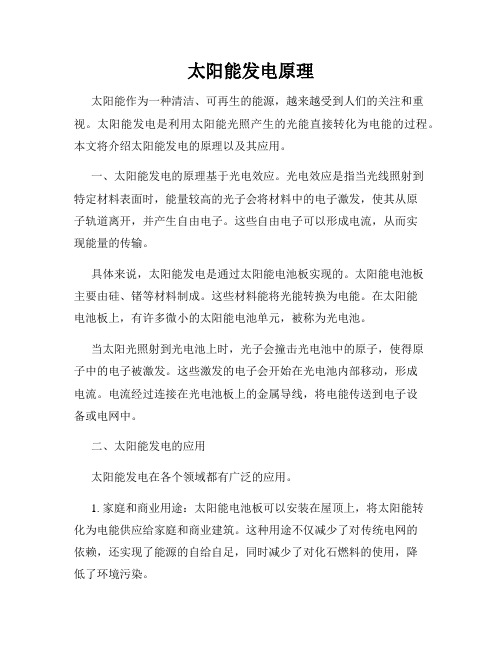 太阳能发电原理

太阳能作为一种清洁、可再生的能源，越来越受到人们的关注和重视。太阳能发电是利用太阳能光照产生的光能直接转化为电能的过程。本文将介绍太阳能发电的原理以及其应用。

一、太阳能发电的原理基于光电效应。光电效应是指当光线照射到特定材料表面时，能量较高的光子会将材料中的电子激发，使其从原子轨道离开，并产生自由电子。这些自由电子可以形成电流，从而实现能量的传输。

具体来说，太阳能发电是通过太阳能电池板实现的。太阳能电池板主要由硅、锗等材料制成。这些材料能将光能转换为电能。在太阳能电池板上，有许多微小的太阳能电池单元，被称为光电池。

当太阳光照射到光电池上时，光子会撞击光电池中的原子，使得原子中的电子被激发。这些激发的电子会开始在光电池内部移动，形成电流。电流经过连接在光电池板上的金属导线，将电能传送到电子设备或电网中。

二、太阳能发电的应用

太阳能发电在各个领域都有广泛的应用。

1. 家庭和商业用途：太阳能电池板可以安装在屋顶上，将太阳能转化为电能供应给家庭和商业建筑。这种用途不仅减少了对传统电网的依赖，还实现了能源的自给自足，同时减少了对化石燃料的使用，降低了环境污染。